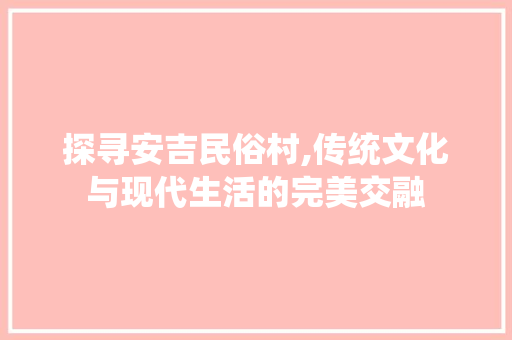 探寻安吉民俗村,传统文化与现代生活的完美交融